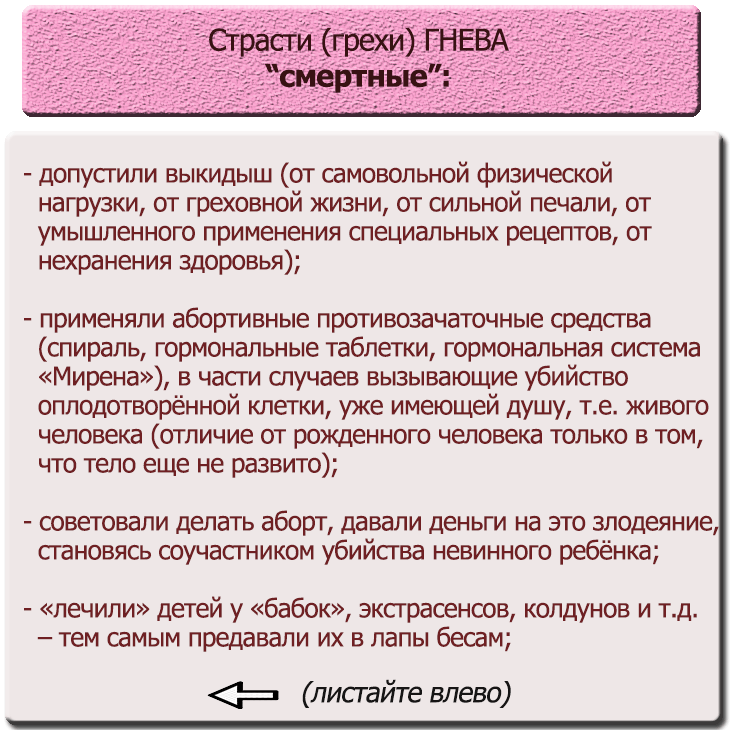 Страсти (грехи) ГНЕВА
“смертные”:

- допустили выкидыш (от самовольной физической нагрузки, от греховной жизни, от сильной печали, от умышленного применения специальных рецептов, от нехранения здоровья);

- применяли абортивные противозачаточные средства (спираль, гормональные таблетки, гормональная система «Мирена»), в части случаев вызывающие убийство оплодотворённой клетки, уже имеющей душу, т.е. живого человека (отличие от рожденного человека только в том, что тело еще не развито);

- советовали делать аборт, давали деньги на это злодеяние, становясь соучастником убийства невинного ребёнка;

- «лечили» детей у «бабок», экстрасенсов, колдунов и т.д. – тем самым предавали их в лапы бесам;

(листайте влево)